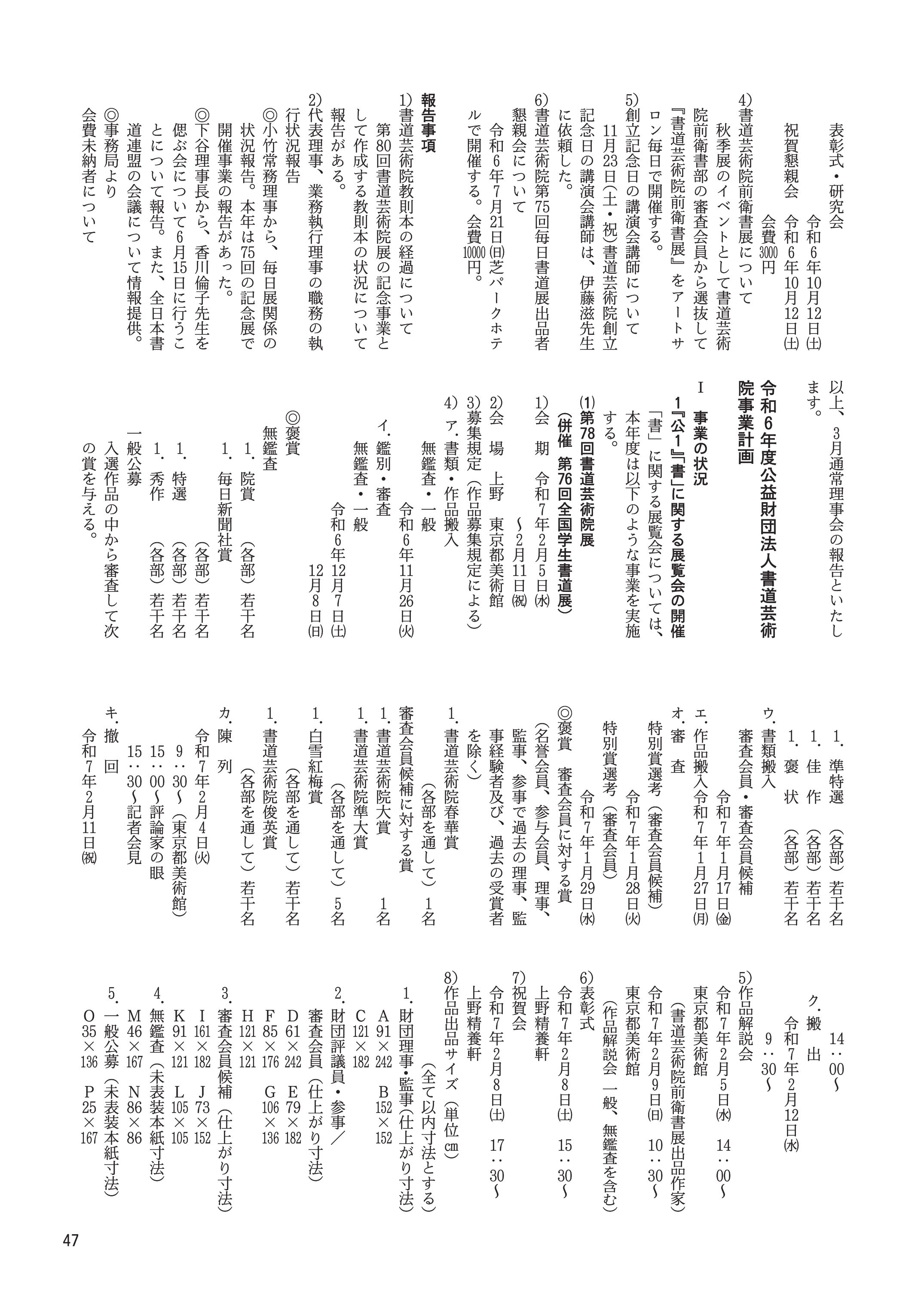 表彰式・研究会
令和6年10月12日(土)
祝賀懇親会　令和6年10月12日(土)
会費3000円
4)書道芸術院前衛書展について
秋季展のイベントとして書道芸術院前衛書部の審査会員から選抜して『書道芸術院前衛書展』をアートサロン毎日で開催する。
5)創立記念日の講演会講師について
11月23日(土・祝)書道芸術院創立記念日の講演会講師は、伊藤滋先生に依頼した。
6)書道芸術院第75回毎日書道展出品者懇親会について
令和6年7月21日(日)芝パークホテルで開催する。会費10000円。

報告事項
1)書道芸術院教則本の経過について
第80回書道芸術院展の記念事業として作成する教則本の状況について報告がある。
2)代表理事、業務執行理事の職務の執行状況報告
◎小竹常務理事から、毎日展関係の状況報告。本年は75回の記念展で開催事業の報告があった。
◎下谷理事長から、香川倫子先生を偲ぶ会について6月15日に行うことについて報告。また、全日本書道連盟の会議について情報提供。
◎事務局より
会費未納者について

以上、3月通常理事会の報告といたします。

令和6年度公益財団法人書道芸術院事業計画

Ⅰ　事業の状況
1『公1』「書」に関する展覧会の開催
「書」に関する展覧会については、本年度は以下のような事業を実施する。
(1)第78回書道芸術院展
(併催　第76回全国学生書道展)
1)会　期　令和7年2月5日(水)
～2月11日(祝)
2)会　場　上野　東京都美術館
3)募集規定（作品募集規定による）
4)ア．書類・作品搬入
無鑑査・一般
令和6年11月26日(火)
イ．鑑別・審査
無鑑査・一般
令和6年12月7日(土)
12月8日(日)
◎褒賞
無鑑査
1．院賞　（各部）若干名
1．毎日新聞社賞
（各部）若干名
1．特選　（各部）若干名
1．秀作　（各部）若干名
一般公募
入選作品の中から審査して次の賞を与える。

1．準特選　（各部）若干名
1．佳　作　（各部）若干名
1．褒　状　（各部）若干名
ウ．書類搬入
審査会員・審査会員候補
令和7年1月17日(金)
エ．作品搬入令和7年1月27日(月)
オ．審　査
特別賞選考（審査会員候補）
令和7年1月28日(火)
特別賞選考（審査会員）
令和7年1月29日(水)
◎褒賞　審査会員に対する賞
（名誉会員、参与会員、理事、監事、参事で過去の理事、監事経験者及び、過去の受賞者を除く）
1．書道芸術院春華賞
（各部を通して）1名
審査会員候補に対する賞
1．書道芸術院大賞　1名
1．書道芸術院準大賞
（各部を通して）5名
1．白雪紅梅賞
（各部を通して）若干名
1．書道芸術院俊英賞
（各部を通して）若干名
カ．陳　列
令和7年2月4日(火)
9：30～（東京都美術館）
15：00～評論家の眼
15：30～記者会見
キ．撤　回
令和7年2月11日(祝)
14：00～
ク．搬　出
令和7年2月12日(水)
9：30～
5)作品解説会
令和7年2月5日(水)　14：00～
東京都美術館
（書道芸術院前衛書展出品作家）
令和7年2月9日(日)　10：30～
東京都美術館
（作品解説会 一般、無鑑査を含む）
6)表彰式
令和7年2月8日(土)　15：30～
上野精養軒
7)祝賀会
令和7年2月8日(土)　17：30～
上野精養軒
8)作品出品サイズ（単位㎝）
（全て以内寸法とする）
1．財団理事・監事（仕上がり寸法）
A 91×242　B 152×152
C 121×182
2．財団評議員・参事／審査会員（仕上がり寸法）
D 61×242　E 79×182
F 85×176　G 106×136
H 121×121
3．審査会員候補（仕上がり寸法）
I 161×182　J 73×152
K 91×121　L 105×105
4．無鑑査（未表装本紙寸法）
M 46×167　N 86×86
5．一般公募（未表装本紙寸法）
O 35×136　P 25×167

47